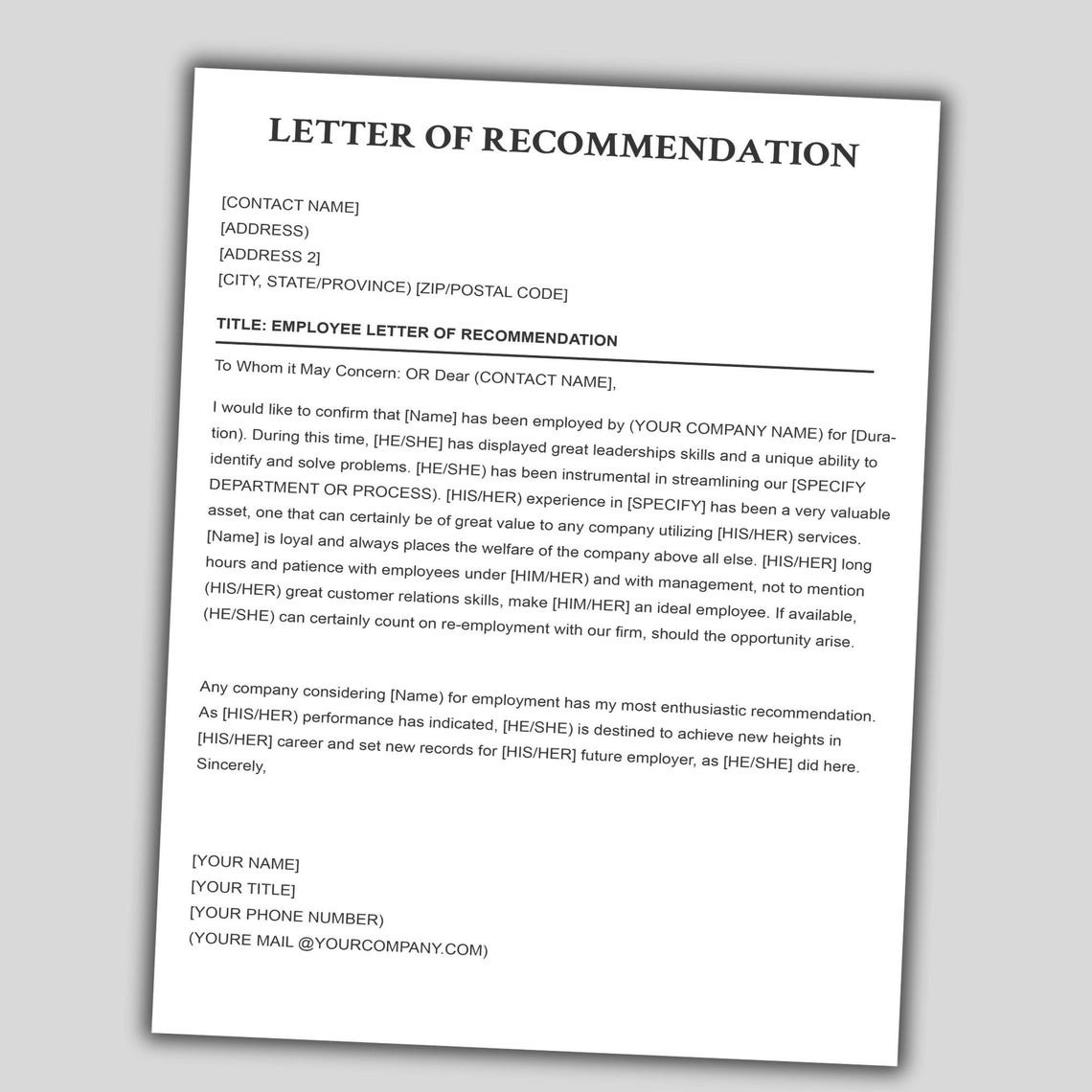 LETTER OF RECOMMENDATION

[CONTACT NAME]
[ADDRESS)
[ADDRESS 2]
[CITY, STATE/PROVINCE) [ZIP/POSTAL CODE]

TITLE: EMPLOYEE LETTER OF RECOMMENDATION

To Whom it May Concern: OR Dear (CONTACT NAME],

I would like to confirm that [Name] has been employed by (YOUR COMPANY NAME) for [Duration). During this time, [HE/SHE] has displayed great leaderships skills and a unique ability to identify and solve problems. [HE/SHE) has been instrumental in streamlining our [SPECIFY DEPARTMENT OR PROCESS). [HIS/HER) experience in [SPECIFY] has been a very valuable asset, one that can certainly be of great value to any company utilizing [HIS/HER) services. [Name] is loyal and always places the welfare of the company above all else. [HIS/HER] long hours and patience with employees under [HIM/HER) and with management, not to mention (HIS/HER) great customer relations skills, make [HIM/HER] an ideal employee. If available, (HE/SHE) can certainly count on re-employment with our firm, should the opportunity arise.

Any company considering [Name) for employment has my most enthusiastic recommendation. As [HIS/HER) performance has indicated, [HE/SHE) is destined to achieve new heights in [HIS/HER] career and set new records for [HIS/HER] future employer, as [HE/SHE] did here.
Sincerely,

[YOUR NAME]
[YOUR TITLE]
[YOUR PHONE NUMBER)
(YOURE MAIL @YOURCOMPANY.COM)